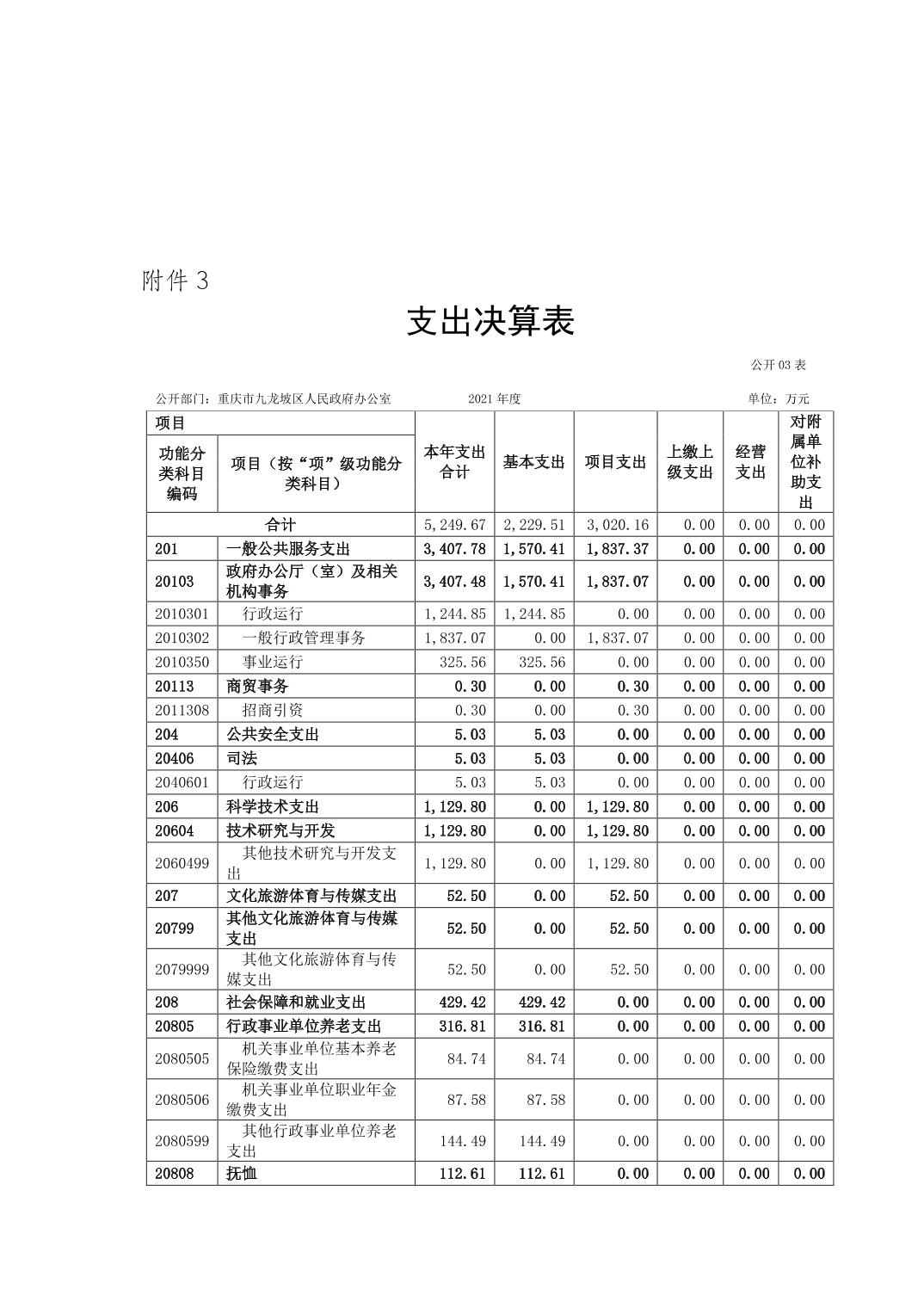 附件 3

支出决算表

公开 03 表

公开部门：重庆市九龙坡区人民政府办公室　　2021 年度　　单位：万元

| 项目 | | 本年支出合计 | 基本支出 | 项目支出 | 上缴上级支出 | 经营支出 | 对附属单位补助支出 |
|---|---|---|---|---|---|---|---|
| 功能分类科目编码 | 项目（按“项”级功能分类科目） | | | | | | |
| 合计 | | 5,249.67 | 2,229.51 | 3,020.16 | 0.00 | 0.00 | 0.00 |
| 201 | 一般公共服务支出 | 3,407.78 | 1,570.41 | 1,837.37 | 0.00 | 0.00 | 0.00 |
| 20103 | 政府办公厅（室）及相关机构事务 | 3,407.48 | 1,570.41 | 1,837.07 | 0.00 | 0.00 | 0.00 |
| 2010301 | 行政运行 | 1,244.85 | 1,244.85 | 0.00 | 0.00 | 0.00 | 0.00 |
| 2010302 | 一般行政管理事务 | 1,837.07 | 0.00 | 1,837.07 | 0.00 | 0.00 | 0.00 |
| 2010350 | 事业运行 | 325.56 | 325.56 | 0.00 | 0.00 | 0.00 | 0.00 |
| 20113 | 商贸事务 | 0.30 | 0.00 | 0.30 | 0.00 | 0.00 | 0.00 |
| 2011308 | 招商引资 | 0.30 | 0.00 | 0.30 | 0.00 | 0.00 | 0.00 |
| 204 | 公共安全支出 | 5.03 | 5.03 | 0.00 | 0.00 | 0.00 | 0.00 |
| 20406 | 司法 | 5.03 | 5.03 | 0.00 | 0.00 | 0.00 | 0.00 |
| 2040601 | 行政运行 | 5.03 | 5.03 | 0.00 | 0.00 | 0.00 | 0.00 |
| 206 | 科学技术支出 | 1,129.80 | 0.00 | 1,129.80 | 0.00 | 0.00 | 0.00 |
| 20604 | 技术研究与开发 | 1,129.80 | 0.00 | 1,129.80 | 0.00 | 0.00 | 0.00 |
| 2060499 | 其他技术研究与开发支出 | 1,129.80 | 0.00 | 1,129.80 | 0.00 | 0.00 | 0.00 |
| 207 | 文化旅游体育与传媒支出 | 52.50 | 0.00 | 52.50 | 0.00 | 0.00 | 0.00 |
| 20799 | 其他文化旅游体育与传媒支出 | 52.50 | 0.00 | 52.50 | 0.00 | 0.00 | 0.00 |
| 2079999 | 其他文化旅游体育与传媒支出 | 52.50 | 0.00 | 52.50 | 0.00 | 0.00 | 0.00 |
| 208 | 社会保障和就业支出 | 429.42 | 429.42 | 0.00 | 0.00 | 0.00 | 0.00 |
| 20805 | 行政事业单位养老支出 | 316.81 | 316.81 | 0.00 | 0.00 | 0.00 | 0.00 |
| 2080505 | 机关事业单位基本养老保险缴费支出 | 84.74 | 84.74 | 0.00 | 0.00 | 0.00 | 0.00 |
| 2080506 | 机关事业单位职业年金缴费支出 | 87.58 | 87.58 | 0.00 | 0.00 | 0.00 | 0.00 |
| 2080599 | 其他行政事业单位养老支出 | 144.49 | 144.49 | 0.00 | 0.00 | 0.00 | 0.00 |
| 20808 | 抚恤 | 112.61 | 112.61 | 0.00 | 0.00 | 0.00 | 0.00 |